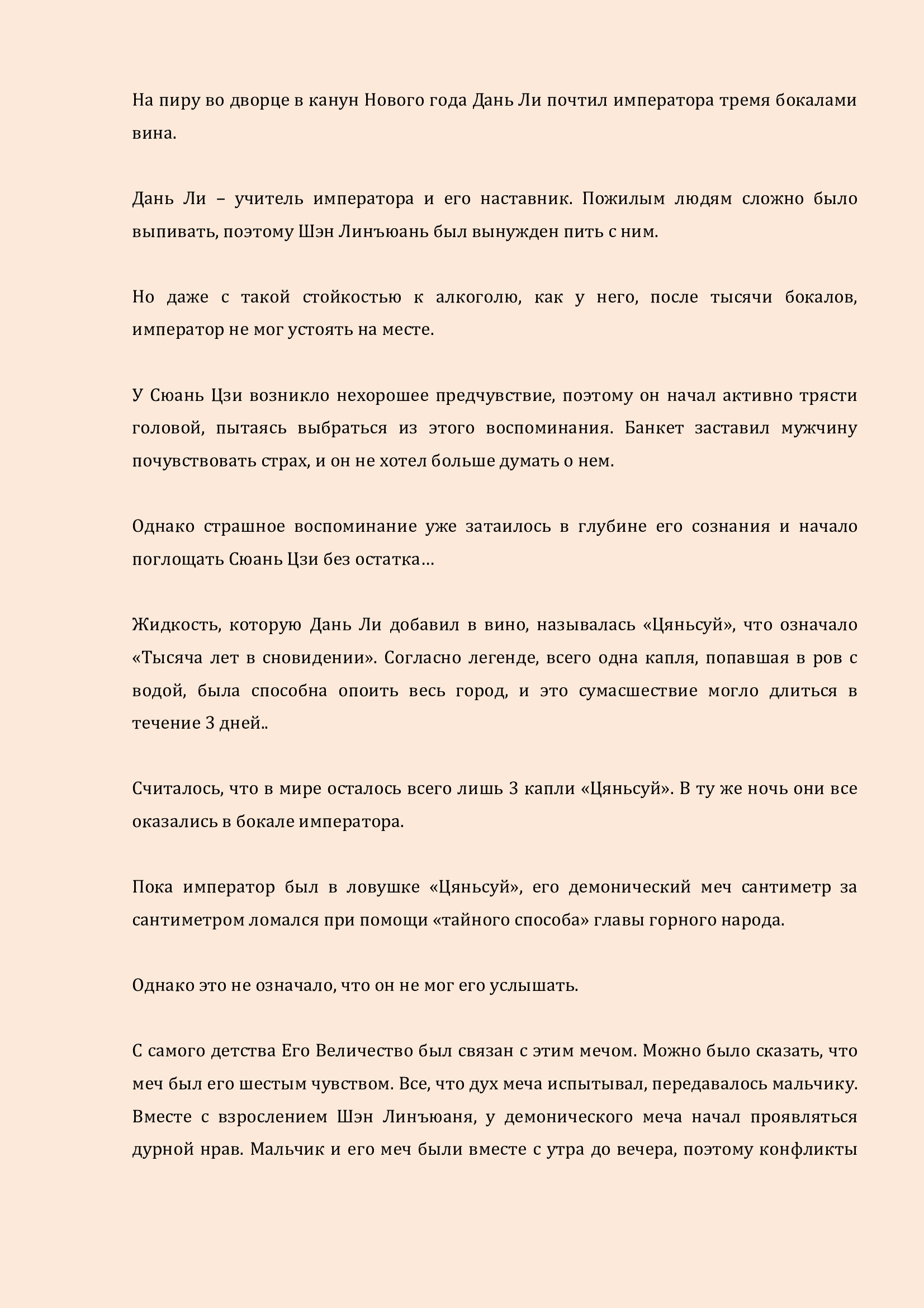 На пиру во дворце в канун Нового года Дань Ли почтил императора тремя бокалами вина.

Дань Ли – учитель императора и его наставник. Пожилым людям сложно было выпивать, поэтому Шэн Линъюань был вынужден пить с ним.

Но даже с такой стойкостью к алкоголю, как у него, после тысячи бокалов, император не мог устоять на месте.

У Сюань Цзи возникло нехорошее предчувствие, поэтому он начал активно трясти головой, пытаясь выбраться из этого воспоминания. Банкет заставил мужчину почувствовать страх, и он не хотел больше думать о нем.

Однако страшное воспоминание уже затаилось в глубине его сознания и начало поглощать Сюань Цзи без остатка…

Жидкость, которую Дань Ли добавил в вино, называлась «Цяньсуй», что означало «Тысяча лет в сновидении». Согласно легенде, всего одна капля, попавшая в ров с водой, была способна опоить весь город, и это сумасшествие могло длиться в течение 3 дней..

Считалось, что в мире осталось всего лишь 3 капли «Цяньсуй». В ту же ночь они все оказались в бокале императора.

Пока император был в ловушке «Цяньсуй», его демонический меч сантиметр за сантиметром ломался при помощи «тайного способа» главы горного народа.

Однако это не означало, что он не мог его услышать.

С самого детства Его Величество был связан с этим мечом. Можно было сказать, что меч был его шестым чувством. Все, что дух меча испытывал, передавалось мальчику. Вместе с взрослением Шэн Линъюаня, у демонического меча начал проявляться дурной нрав. Мальчик и его меч были вместе с утра до вечера, поэтому конфликты